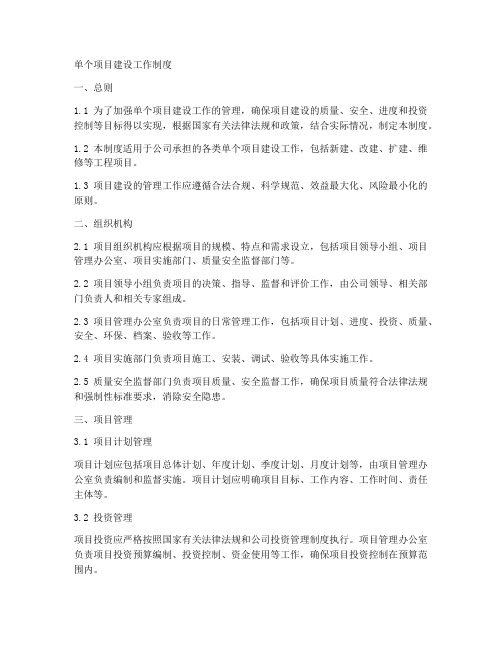 单个项目建设工作制度

一、总则

1.1 为了加强单个项目建设工作的管理，确保项目建设的质量、安全、进度和投资控制等目标得以实现，根据国家有关法律法规和政策，结合实际情况，制定本制度。

1.2 本制度适用于公司承担的各类单个项目建设工作，包括新建、改建、扩建、维修等工程项目。

1.3 项目建设的管理工作应遵循合法合规、科学规范、效益最大化、风险最小化的原则。

二、组织机构

2.1 项目组织机构应根据项目的规模、特点和需求设立，包括项目领导小组、项目管理办公室、项目实施部门、质量安全监督部门等。

2.2 项目领导小组负责项目的决策、指导、监督和评价工作，由公司领导、相关部门负责人和相关专家组成。

2.3 项目管理办公室负责项目的日常管理工作，包括项目计划、进度、投资、质量、安全、环保、档案、验收等工作。

2.4 项目实施部门负责项目施工、安装、调试、验收等具体实施工作。

2.5 质量安全监督部门负责项目质量、安全监督工作，确保项目质量符合法律法规和强制性标准要求，消除安全隐患。

三、项目管理

3.1 项目计划管理

项目计划应包括项目总体计划、年度计划、季度计划、月度计划等，由项目管理办公室负责编制和监督实施。项目计划应明确项目目标、工作内容、工作时间、责任主体等。

3.2 投资管理

项目投资应严格按照国家有关法律法规和公司投资管理制度执行。项目管理办公室负责项目投资预算编制、投资控制、资金使用等工作，确保项目投资控制在预算范围内。